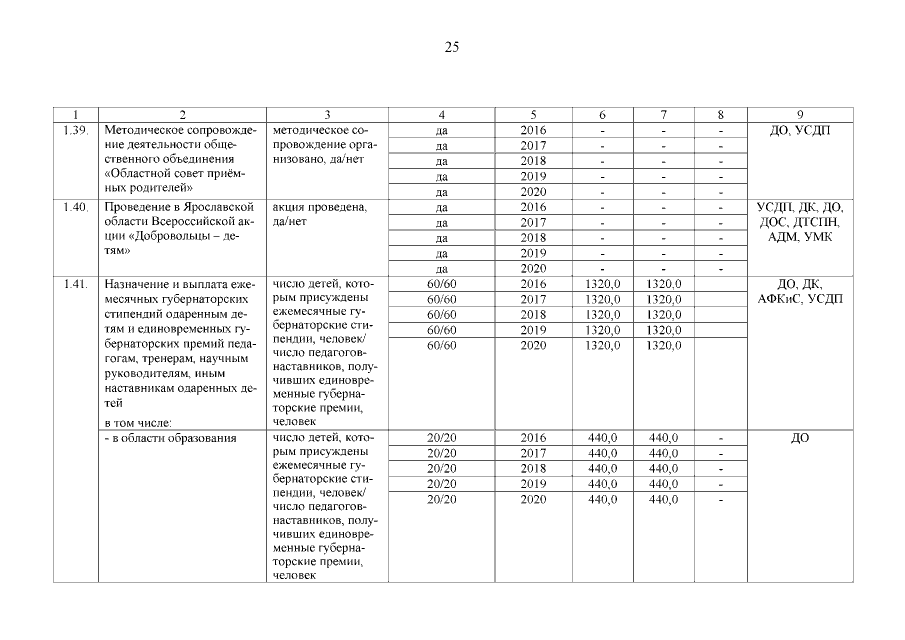 25

| 1 | 2 | 3 | 4 | 5 | 6 | 7 | 8 | 9 |
|---|---|---|---|---|---|---|---|---|
| 1.39. | Методическое сопровождение деятельности общественного объединения «Областной совет приёмных родителей» | методическое сопровождение организовано, да/нет | да | 2016 | - | - | - | ДО, УСДП |
| | | | да | 2017 | - | - | - | |
| | | | да | 2018 | - | - | - | |
| | | | да | 2019 | - | - | - | |
| | | | да | 2020 | - | - | - | |
| 1.40. | Проведение в Ярославской области Всероссийской акции «Добровольцы – детям» | акция проведена, да/нет | да | 2016 | - | - | - | УСДП, ДК, ДО, ДОС, ДТСПН, АДМ, УМК |
| | | | да | 2017 | - | - | - | |
| | | | да | 2018 | - | - | - | |
| | | | да | 2019 | - | - | - | |
| | | | да | 2020 | - | - | - | |
| 1.41. | Назначение и выплата ежемесячных губернаторских стипендий одаренным детям и единовременных губернаторских премий педагогам, тренерам, научным руководителям, иным наставникам одаренных детей в том числе: | число детей, которым присуждены ежемесячные губернаторские стипендии, человек/ число педагогов-наставников, получивших единовременные губернаторские премии, человек | 60/60 | 2016 | 1320,0 | 1320,0 | | ДО, ДК, АФКиС, УСДП |
| | | | 60/60 | 2017 | 1320,0 | 1320,0 | | |
| | | | 60/60 | 2018 | 1320,0 | 1320,0 | | |
| | | | 60/60 | 2019 | 1320,0 | 1320,0 | | |
| | | | 60/60 | 2020 | 1320,0 | 1320,0 | | |
| | - в области образования | число детей, которым присуждены ежемесячные губернаторские стипендии, человек/ число педагогов-наставников, получивших единовременные губернаторские премии, человек | 20/20 | 2016 | 440,0 | 440,0 | - | ДО |
| | | | 20/20 | 2017 | 440,0 | 440,0 | - | |
| | | | 20/20 | 2018 | 440,0 | 440,0 | - | |
| | | | 20/20 | 2019 | 440,0 | 440,0 | - | |
| | | | 20/20 | 2020 | 440,0 | 440,0 | - | |